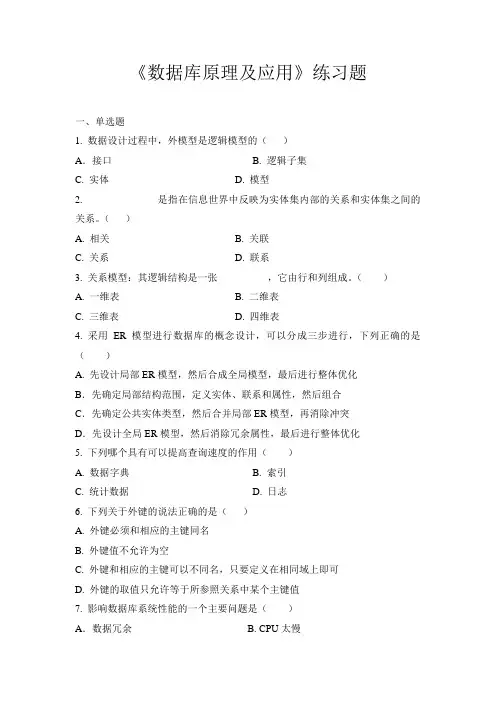 《数据库原理及应用》练习题

一、单选题

1. 数据设计过程中，外模型是逻辑模型的（　　）

A. 接口　　B. 逻辑子集

C. 实体　　D. 模型

2. 　　　　是指在信息世界中反映为实体集内部的关系和实体集之间的关系。（　　）

A. 相关　　B. 关联

C. 关系　　D. 联系

3. 关系模型：其逻辑结构是一张　　　　，它由行和列组成。（　　）

A. 一维表　　B. 二维表

C. 三维表　　D. 四维表

4. 采用 ER 模型进行数据库的概念设计，可以分成三步进行，下列正确的是（　　）

A. 先设计局部 ER 模型，然后合成全局模型，最后进行整体优化

B. 先确定局部结构范围，定义实体、联系和属性，然后组合

C. 先确定公共实体类型，然后合并局部 ER 模型，再消除冲突

D. 先设计全局 ER 模型，然后消除冗余属性，最后进行整体优化

5. 下列哪个具有可以提高查询速度的作用（　　）

A. 数据字典　　B. 索引

C. 统计数据　　D. 日志

6. 下列关于外键的说法正确的是（　　）

A. 外键必须和相应的主键同名

B. 外键值不允许为空

C. 外键和相应的主键可以不同名，只要定义在相同域上即可

D. 外键的取值只允许等于所参照关系中某个主键值

7. 影响数据库系统性能的一个主要问题是（　　）

A. 数据冗余　　B. CPU 太慢